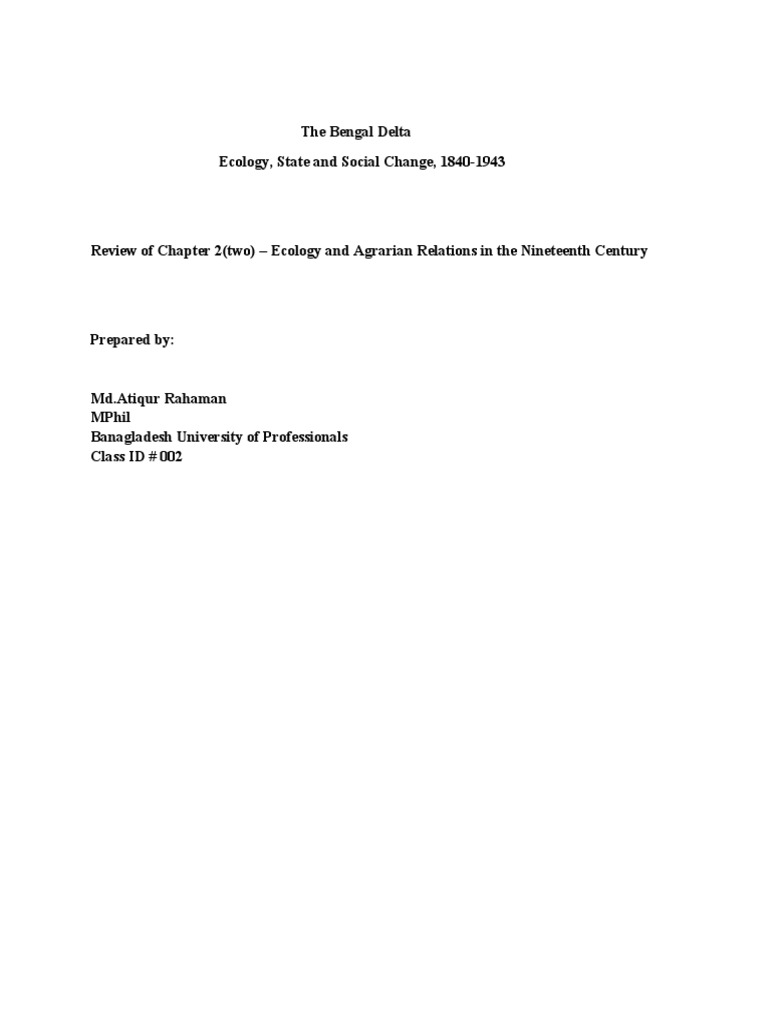 The Bengal Delta

Ecology, State and Social Change, 1840-1943

Review of Chapter 2(two) – Ecology and Agrarian Relations in the Nineteenth Century

Prepared by:

Md.Atiqur Rahaman
MPhil
Banagladesh University of Professionals
Class ID # 002